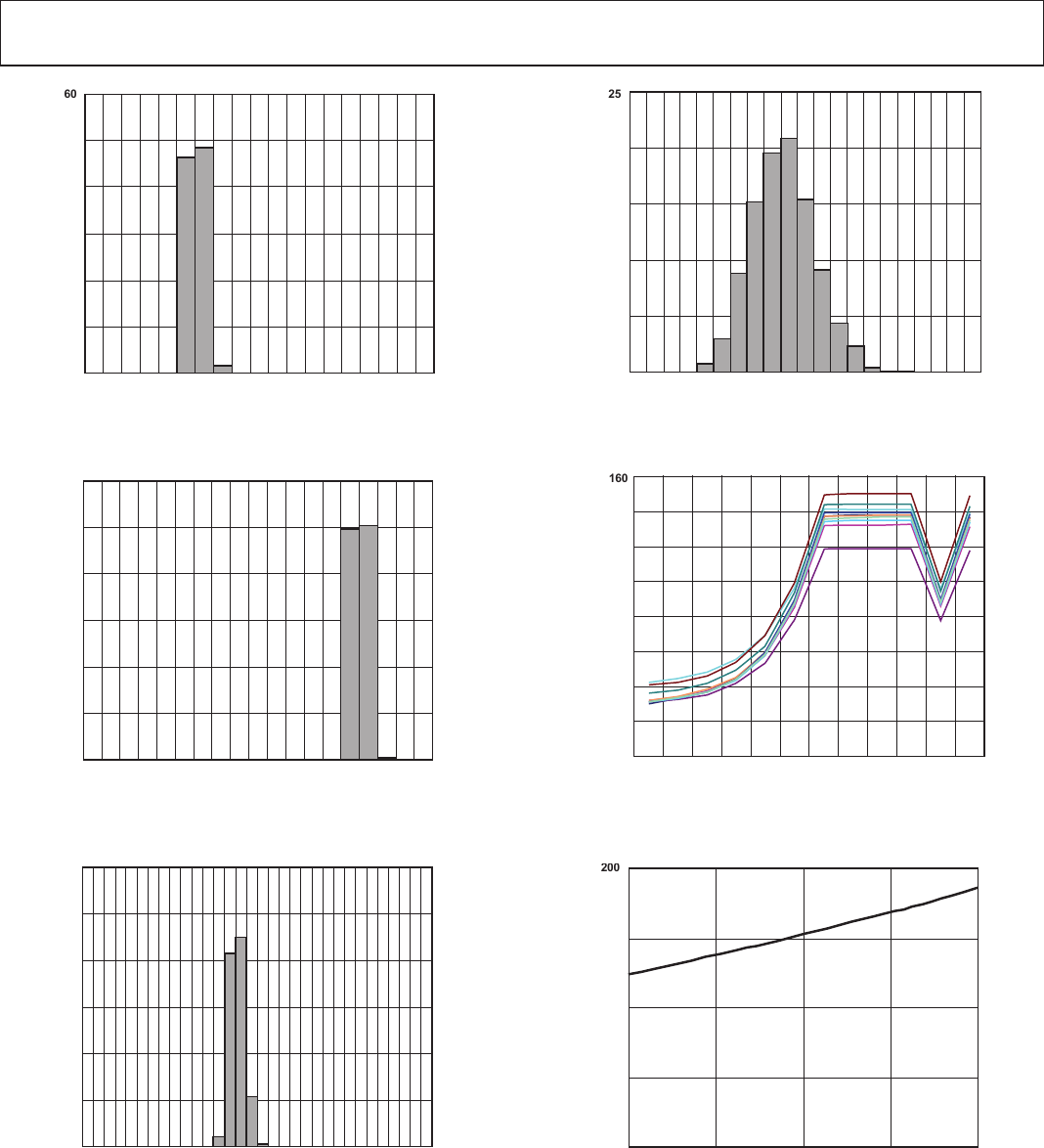 60

25

160

200